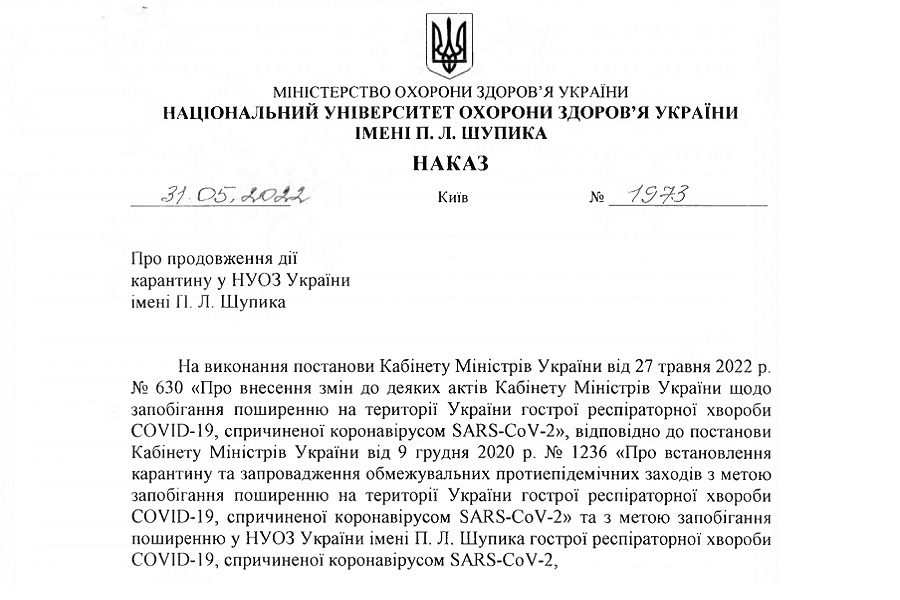 МІНІСТЕРСТВО ОХОРОНИ ЗДОРОВ'Я УКРАЇНИ
НАЦІОНАЛЬНИЙ УНІВЕРСИТЕТ ОХОРОНИ ЗДОРОВ'Я УКРАЇНИ
ІМЕНІ П. Л. ШУПИКА

НАКАЗ

31.05.2022 Київ № 1973

Про продовження дії карантину у НУОЗ України імені П. Л. Шупика

На виконання постанови Кабінету Міністрів України від 27 травня 2022 р. № 630 «Про внесення змін до деяких актів Кабінету Міністрів України щодо запобігання поширенню на території України гострої респіраторної хвороби COVID-19, спричиненої коронавірусом SARS-CoV-2», відповідно до постанови Кабінету Міністрів України від 9 грудня 2020 р. № 1236 «Про встановлення карантину та запровадження обмежувальних протиепідемічних заходів з метою запобігання поширенню на території України гострої респіраторної хвороби COVID-19, спричиненої коронавірусом SARS-CoV-2» та з метою запобігання поширенню у НУОЗ України імені П. Л. Шупика гострої респіраторної хвороби COVID-19, спричиненої коронавірусом SARS-CoV-2,